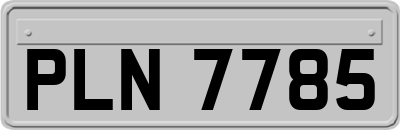 PLN 7785